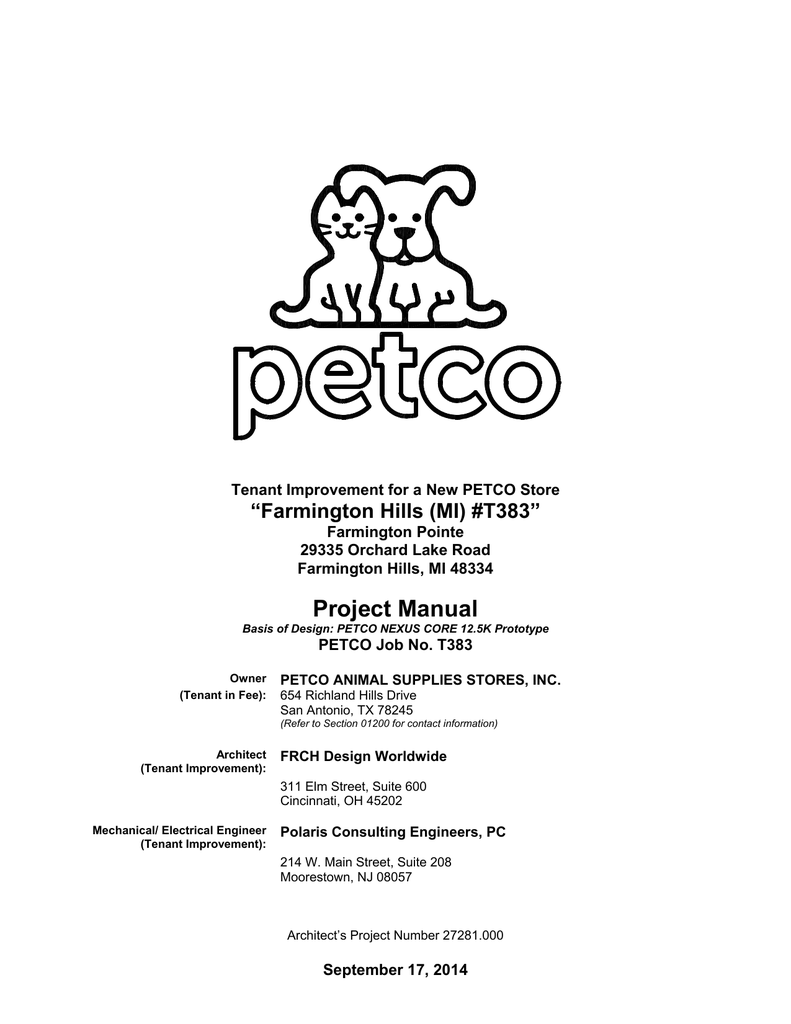 petco

Tenant Improvement for a New PETCO Store
“Farmington Hills (MI) #T383”
Farmington Pointe
29335 Orchard Lake Road
Farmington Hills, MI 48334

Project Manual
Basis of Design: PETCO NEXUS CORE 12.5K Prototype
PETCO Job No. T383

Owner (Tenant in Fee): PETCO ANIMAL SUPPLIES STORES, INC.
654 Richland Hills Drive
San Antonio, TX 78245
(Refer to Section 01200 for contact information)

Architect (Tenant Improvement): FRCH Design Worldwide
311 Elm Street, Suite 600
Cincinnati, OH 45202

Mechanical/ Electrical Engineer (Tenant Improvement): Polaris Consulting Engineers, PC
214 W. Main Street, Suite 208
Moorestown, NJ 08057

Architect’s Project Number 27281.000

September 17, 2014